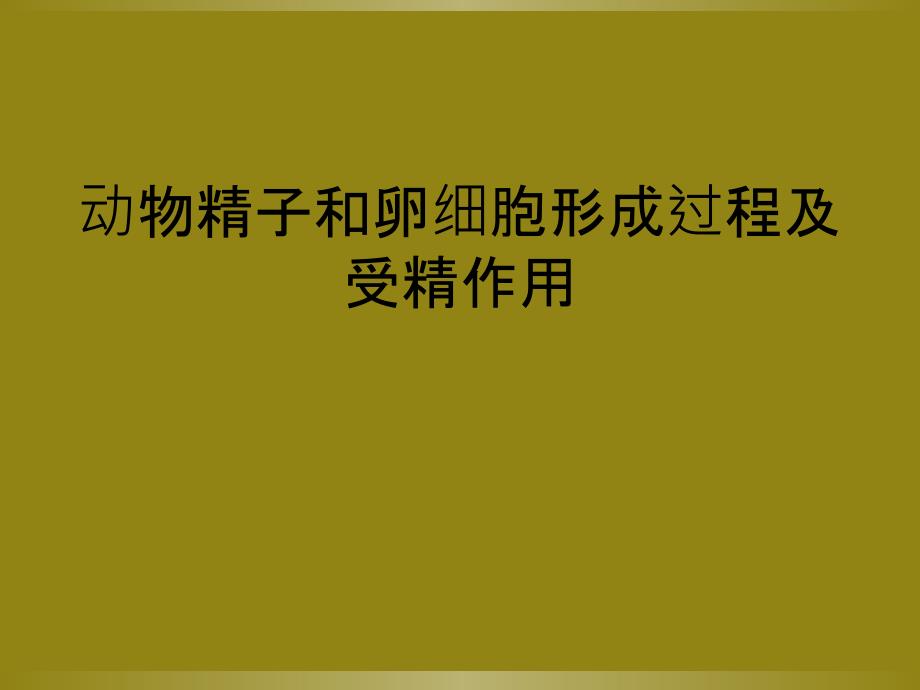 动物精子和卵细胞形成过程及受精作用